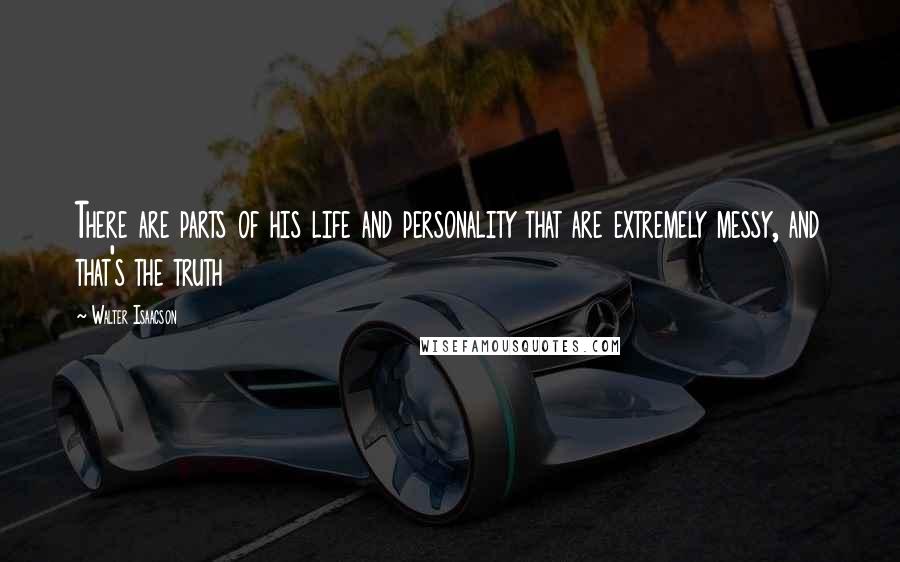 There are parts of his life and personality that are extremely messy, and that's the truth

~ Walter Isaacson

WISEFAMOUSQUOTES.COM